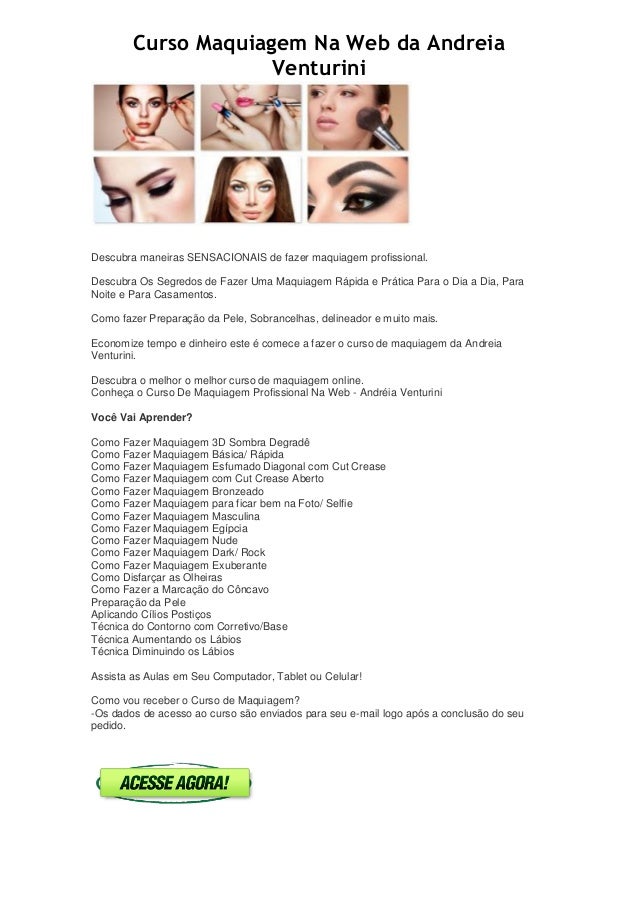 Curso Maquiagem Na Web da Andreia Venturini

Descubra maneiras SENSACIONAIS de fazer maquiagem profissional.

Descubra Os Segredos de Fazer Uma Maquiagem Rápida e Prática Para o Dia a Dia, Para Noite e Para Casamentos.

Como fazer Preparação da Pele, Sobrancelhas, delineador e muito mais.

Economize tempo e dinheiro este é comece a fazer o curso de maquiagem da Andreia Venturini.

Descubra o melhor o melhor curso de maquiagem online.
Conheça o Curso De Maquiagem Profissional Na Web - Andréia Venturini

Você Vai Aprender?

Como Fazer Maquiagem 3D Sombra Degradê
Como Fazer Maquiagem Básica/ Rápida
Como Fazer Maquiagem Esfumado Diagonal com Cut Crease
Como Fazer Maquiagem com Cut Crease Aberto
Como Fazer Maquiagem Bronzeado
Como Fazer Maquiagem para ficar bem na Foto/ Selfie
Como Fazer Maquiagem Masculina
Como Fazer Maquiagem Egípcia
Como Fazer Maquiagem Nude
Como Fazer Maquiagem Dark/ Rock
Como Fazer Maquiagem Exuberante
Como Disfarçar as Olheiras
Como Fazer a Marcação do Côncavo
Preparação da Pele
Aplicando Cílios Postiços
Técnica do Contorno com Corretivo/Base
Técnica Aumentando os Lábios
Técnica Diminuindo os Lábios

Assista as Aulas em Seu Computador, Tablet ou Celular!

Como vou receber o Curso de Maquiagem?
-Os dados de acesso ao curso são enviados para seu e-mail logo após a conclusão do seu pedido.

ACESSE AGORA!